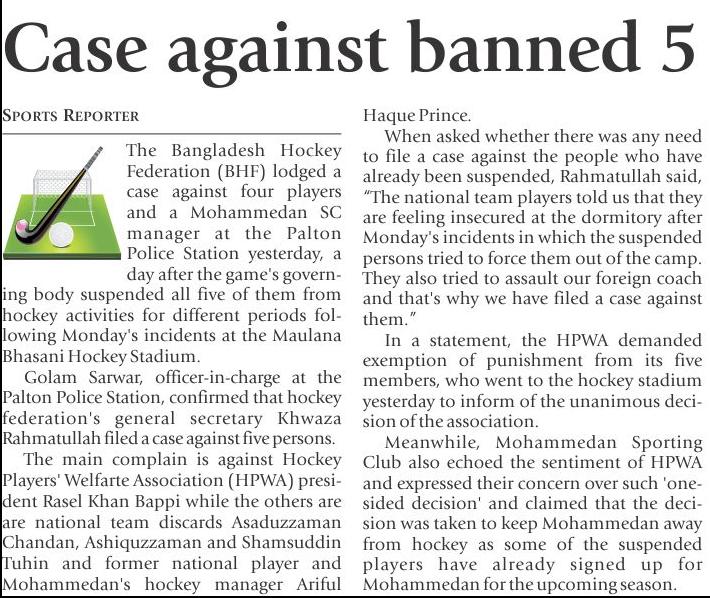 Case against banned 5

SPORTS REPORTER

The Bangladesh Hockey Federation (BHF) lodged a case against four players and a Mohammedan SC manager at the Palton Police Station yesterday, a day after the game's governing body suspended all five of them from hockey activities for different periods following Monday's incidents at the Maulana Bhasani Hockey Stadium.

Golam Sarwar, officer-in-charge at the Palton Police Station, confirmed that hockey federation's general secretary Khwaza Rahmatullah filed a case against five persons.

The main complain is against Hockey Players' Welfarte Association (HPWA) president Rasel Khan Bappi while the others are are national team discards Asaduzzaman Chandan, Ashiquzzaman and Shamsuddin Tuhin and former national player and Mohammedan's hockey manager Ariful Haque Prince.

When asked whether there was any need to file a case against the people who have already been suspended, Rahmatullah said, "The national team players told us that they are feeling insecured at the dormitory after Monday's incidents in which the suspended persons tried to force them out of the camp. They also tried to assault our foreign coach and that's why we have filed a case against them."

In a statement, the HPWA demanded exemption of punishment from its five members, who went to the hockey stadium yesterday to inform of the unanimous decision of the association.

Meanwhile, Mohammedan Sporting Club also echoed the sentiment of HPWA and expressed their concern over such 'one-sided decision' and claimed that the decision was taken to keep Mohammedan away from hockey as some of the suspended players have already signed up for Mohammedan for the upcoming season.